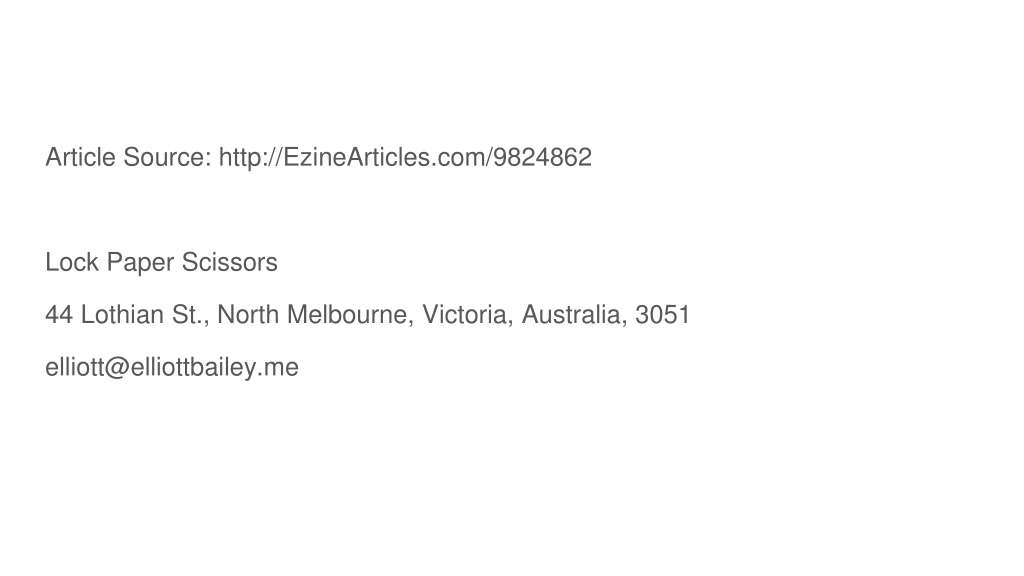 Article Source: http://EzineArticles.com/9824862

Lock Paper Scissors

44 Lothian St., North Melbourne, Victoria, Australia, 3051

elliott@elliottbailey.me